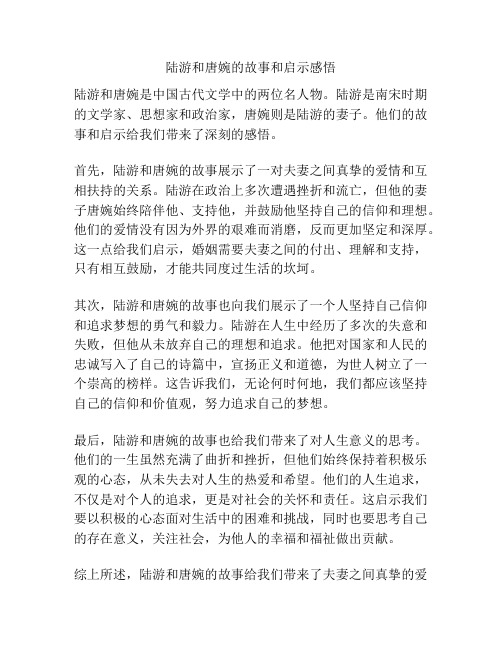 陆游和唐婉的故事和启示感悟

陆游和唐婉是中国古代文学中的两位名人物。陆游是南宋时期的文学家、思想家和政治家，唐婉则是陆游的妻子。他们的故事和启示给我们带来了深刻的感悟。

首先，陆游和唐婉的故事展示了一对夫妻之间真挚的爱情和互相扶持的关系。陆游在政治上多次遭遇挫折和流亡，但他的妻子唐婉始终陪伴他、支持他，并鼓励他坚持自己的信仰和理想。他们的爱情没有因为外界的艰难而消磨，反而更加坚定和深厚。这一点给我们启示，婚姻需要夫妻之间的付出、理解和支持，只有相互鼓励，才能共同度过生活的坎坷。

其次，陆游和唐婉的故事也向我们展示了一个人坚持自己信仰和追求梦想的勇气和毅力。陆游在人生中经历了多次的失意和失败，但他从未放弃自己的理想和追求。他把对国家和人民的忠诚写入了自己的诗篇中，宣扬正义和道德，为世人树立了一个崇高的榜样。这告诉我们，无论何时何地，我们都应该坚持自己的信仰和价值观，努力追求自己的梦想。

最后，陆游和唐婉的故事也给我们带来了对人生意义的思考。他们的一生虽然充满了曲折和挫折，但他们始终保持着积极乐观的心态，从未失去对人生的热爱和希望。他们的人生追求，不仅是对个人的追求，更是对社会的关怀和责任。这启示我们要以积极的心态面对生活中的困难和挑战，同时也要思考自己的存在意义，关注社会，为他人的幸福和福祉做出贡献。

综上所述，陆游和唐婉的故事给我们带来了夫妻之间真挚的爱